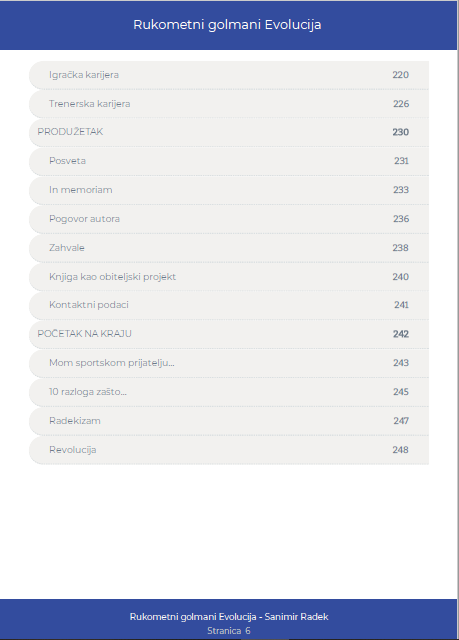 Rukometni golmani Evolucija

| | |
|---|---|
| Igračka karijera | 220 |
| Trenerska karijera | 226 |
| PRODUŽETAK | 230 |
| Posveta | 231 |
| In memoriam | 233 |
| Pogovor autora | 236 |
| Zahvale | 238 |
| Knjiga kao obiteljski projekt | 240 |
| Kontaktni podaci | 241 |
| POČETAK NA KRAJU | 242 |
| Mom sportskom prijatelju... | 243 |
| 10 razloga zašto... | 245 |
| Radekizam | 247 |
| Revolucija | 248 |

Rukometni golmani Evolucija - Sanimir Radek
Stranica 6